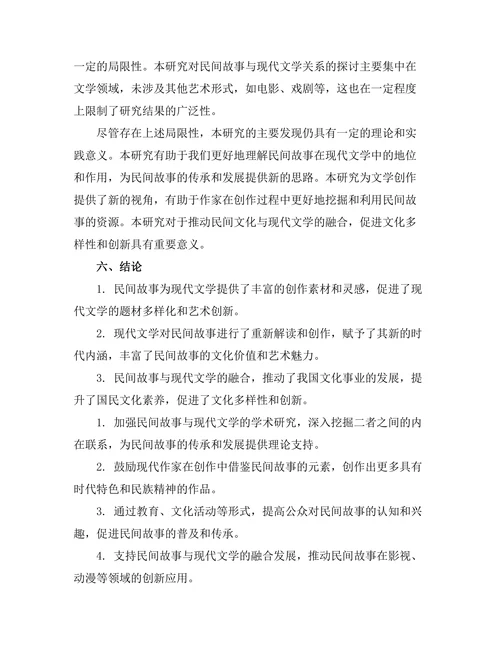 一定的局限性。本研究对民间故事与现代文学关系的探讨主要集中在文学领域，未涉及其他艺术形式，如电影、戏剧等，这也在一定程度上限制了研究结果的广泛性。

尽管存在上述局限性，本研究的主要发现仍具有一定的理论和实践意义。本研究有助于我们更好地理解民间故事在现代文学中的地位和作用，为民间故事的传承和发展提供新的思路。本研究为文学创作提供了新的视角，有助于作家在创作过程中更好地挖掘和利用民间故事的资源。本研究对于推动民间文化与现代文学的融合，促进文化多样性和创新具有重要意义。

六、结论

1. 民间故事为现代文学提供了丰富的创作素材和灵感，促进了现代文学的题材多样化和艺术创新。

2. 现代文学对民间故事进行了重新解读和创作，赋予了其新的时代内涵，丰富了民间故事的文化价值和艺术魅力。

3. 民间故事与现代文学的融合，推动了我国文化事业的发展，提升了国民文化素养，促进了文化多样性和创新。

1. 加强民间故事与现代文学的学术研究，深入挖掘二者之间的内在联系，为民间故事的传承和发展提供理论支持。

2. 鼓励现代作家在创作中借鉴民间故事的元素，创作出更多具有时代特色和民族精神的作品。

3. 通过教育、文化活动等形式，提高公众对民间故事的认知和兴趣，促进民间故事的普及和传承。

4. 支持民间故事与现代文学的融合发展，推动民间故事在影视、动漫等领域的创新应用。